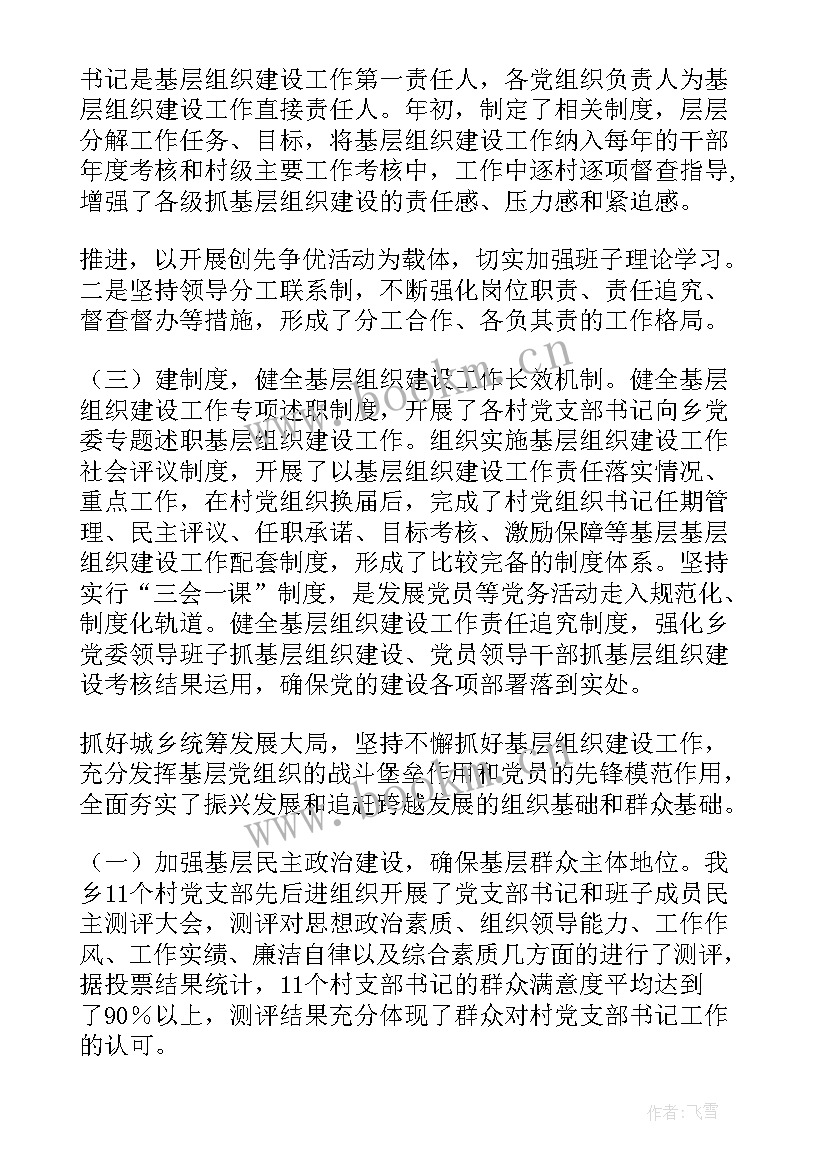 书记是基层组织建设工作第一责任人，各党组织负责人为基层组织建设工作直接责任人。年初，制定了相关制度，层层分解工作任务、目标，将基层组织建设工作纳入每年的干部年度考核和村级主要工作考核中，工作中逐村逐项督查指导，增强了各级抓基层组织建设的责任感、压力感和紧迫感。

推进，以开展创先争优活动为载体，切实加强班子理论学习。二是坚持领导分工联系制，不断强化岗位职责、责任追究、督查督办等措施，形成了分工合作、各负其责的工作格局。

（三）建制度，健全基层组织建设工作长效机制。健全基层组织建设工作专项述职制度，开展了各村党支部书记向乡党委专题述职基层组织建设工作。组织实施基层组织建设工作社会评议制度，开展了以基层组织建设工作责任落实情况、重点工作，在村党组织换届后，完成了村党组织书记任期管理、民主评议、任职承诺、目标考核、激励保障等基层基层组织建设工作配套制度，形成了比较完备的制度体系。坚持实行“三会一课”制度，是发展党员等党务活动走入规范化、制度化轨道。健全基层组织建设工作责任追究制度，强化乡党委领导班子抓基层组织建设、党员领导干部抓基层组织建设考核结果运用，确保党的建设各项部署落到实处。

抓好城乡统筹发展大局，坚持不懈抓好基层组织建设工作，充分发挥基层党组织的战斗堡垒作用和党员的先锋模范作用，全面夯实了振兴发展和追赶跨越发展的组织基础和群众基础。

（一）加强基层民主政治建设，确保基层群众主体地位。我乡11个村党支部先后进组织开展了党支部书记和班子成员民主测评大会，测评对思想政治素质、组织领导能力、工作作风、工作实绩、廉洁自律以及综合素质几方面的进行了测评，据投票结果统计，11个村支部书记的群众满意度平均达到了90％以上，测评结果充分体现了群众对村党支部书记工作的认可。

www.bookm.cn

作者：飞雪